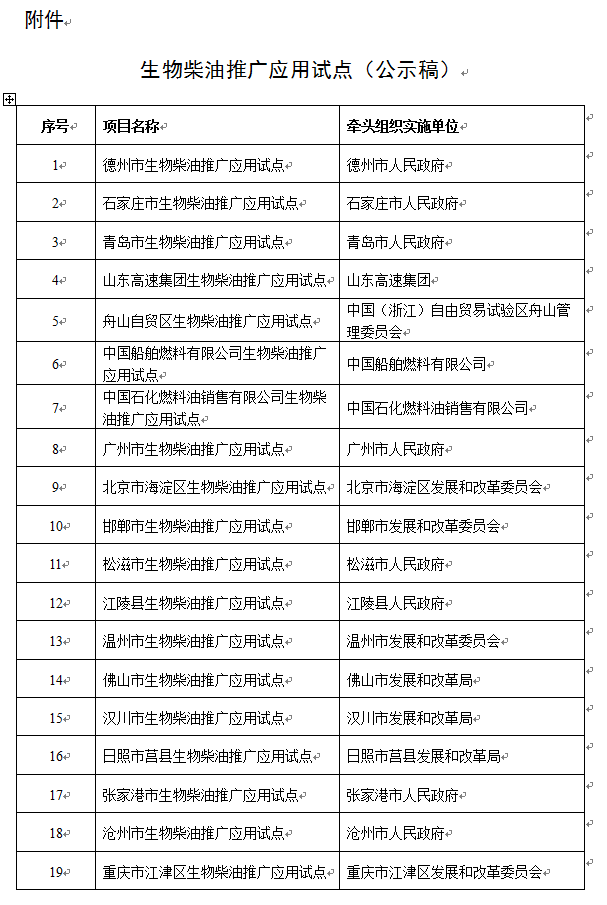 附件

生物柴油推广应用试点（公示稿）

| 序号 | 项目名称 | 牵头组织实施单位 |
|---|---|---|
| 1 | 德州市生物柴油推广应用试点 | 德州市人民政府 |
| 2 | 石家庄市生物柴油推广应用试点 | 石家庄市人民政府 |
| 3 | 青岛市生物柴油推广应用试点 | 青岛市人民政府 |
| 4 | 山东高速集团生物柴油推广应用试点 | 山东高速集团 |
| 5 | 舟山自贸区生物柴油推广应用试点 | 中国（浙江）自由贸易试验区舟山管理委员会 |
| 6 | 中国船舶燃料有限公司生物柴油推广应用试点 | 中国船舶燃料有限公司 |
| 7 | 中国石化燃料油销售有限公司生物柴油推广应用试点 | 中国石化燃料油销售有限公司 |
| 8 | 广州市生物柴油推广应用试点 | 广州市人民政府 |
| 9 | 北京市海淀区生物柴油推广应用试点 | 北京市海淀区发展和改革委员会 |
| 10 | 邯郸市生物柴油推广应用试点 | 邯郸市发展和改革委员会 |
| 11 | 松滋市生物柴油推广应用试点 | 松滋市人民政府 |
| 12 | 江陵县生物柴油推广应用试点 | 江陵县人民政府 |
| 13 | 温州市生物柴油推广应用试点 | 温州市发展和改革委员会 |
| 14 | 佛山市生物柴油推广应用试点 | 佛山市发展和改革局 |
| 15 | 汉川市生物柴油推广应用试点 | 汉川市发展和改革局 |
| 16 | 日照市莒县生物柴油推广应用试点 | 日照市莒县发展和改革局 |
| 17 | 张家港市生物柴油推广应用试点 | 张家港市人民政府 |
| 18 | 沧州市生物柴油推广应用试点 | 沧州市人民政府 |
| 19 | 重庆市江津区生物柴油推广应用试点 | 重庆市江津区发展和改革委员会 |